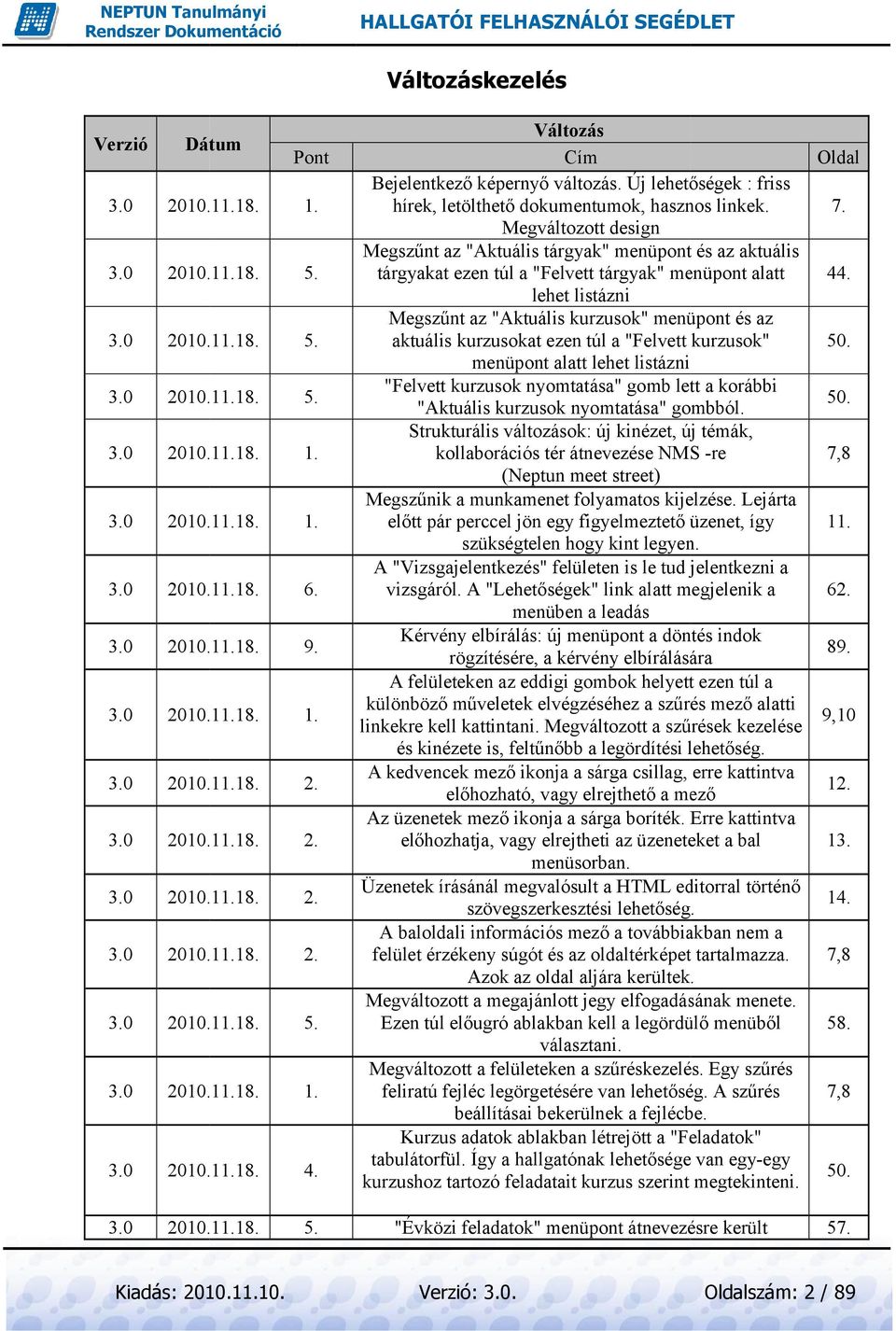 NEPTUN Tanulmányi Rendszer Dokumentáció

HALLGATÓI FELHASZNÁLÓI SEGÉDLET

Változáskezelés

| Verzió | Dátum | Változás | | |
|---|---|---|---|---|
| | | Pont | Cím | Oldal |
| 3.0 | 2010.11.18. | 1. | Bejelentkező képernyő változás. Új lehetőségek : friss hírek, letölthető dokumentumok, hasznos linkek. Megváltozott design | 7. |
| 3.0 | 2010.11.18. | 5. | Megszűnt az "Aktuális tárgyak" menüpont és az aktuális tárgyakat ezen túl a "Felvett tárgyak" menüpont alatt lehet listázni | 44. |
| 3.0 | 2010.11.18. | 5. | Megszűnt az "Aktuális kurzusok" menüpont és az aktuális kurzusokat ezen túl a "Felvett kurzusok" menüpont alatt lehet listázni | 50. |
| 3.0 | 2010.11.18. | 5. | "Felvett kurzusok nyomtatása" gomb lett a korábbi "Aktuális kurzusok nyomtatása" gombból. | 50. |
| 3.0 | 2010.11.18. | 1. | Strukturális változások: új kinézet, új témák, kollaborációs tér átnevezése NMS -re (Neptun meet street) | 7,8 |
| 3.0 | 2010.11.18. | 1. | Megszűnik a munkamenet folyamatos kijelzése. Lejárta előtt pár perccel jön egy figyelmeztető üzenet, így szükségtelen hogy kint legyen. | 11. |
| 3.0 | 2010.11.18. | 6. | A "Vizsgajelentkezés" felületen is le tud jelentkezni a vizsgáról. A "Lehetőségek" link alatt megjelenik a menüben a leadás | 62. |
| 3.0 | 2010.11.18. | 9. | Kérvény elbírálás: új menüpont a döntés indok rögzítésére, a kérvény elbírálására | 89. |
| 3.0 | 2010.11.18. | 1. | A felületeken az eddigi gombok helyett ezen túl a különböző műveletek elvégzéséhez a szűrés mező alatti linkekre kell kattintani. Megváltozott a szűrések kezelése és kinézete is, feltűnőbb a legördítési lehetőség. | 9,10 |
| 3.0 | 2010.11.18. | 2. | A kedvencek mező ikonja a sárga csillag, erre kattintva előhozható, vagy elrejthető a mező | 12. |
| 3.0 | 2010.11.18. | 2. | Az üzenetek mező ikonja a sárga boríték. Erre kattintva előhozhatja, vagy elrejtheti az üzeneteket a bal menüsorban. | 13. |
| 3.0 | 2010.11.18. | 2. | Üzenetek írásánál megvalósult a HTML editorral történő szövegszerkesztési lehetőség. | 14. |
| 3.0 | 2010.11.18. | 2. | A baloldali információs mező a továbbiakban nem a felület érzékeny súgót és az oldaltérképet tartalmazza. Azok az oldal aljára kerültek. | 7,8 |
| 3.0 | 2010.11.18. | 5. | Megváltozott a megajánlott jegy elfogadásának menete. Ezen túl előugró ablakban kell a legördülő menüből választani. | 58. |
| 3.0 | 2010.11.18. | 1. | Megváltozott a felületeken a szűréskezelés. Egy szűrés feliratú fejléc legörgetésére van lehetőség. A szűrés beállításai bekerülnek a fejlécbe. | 7,8 |
| 3.0 | 2010.11.18. | 4. | Kurzus adatok ablakban létrejött a "Feladatok" tabulátorfül. Így a hallgatónak lehetősége van egy-egy kurzushoz tartozó feladatait kurzus szerint megtekinteni. | 50. |
| 3.0 | 2010.11.18. | 5. | "Évközi feladatok" menüpont átnevezésre került | 57. |

Kiadás: 2010.11.10. Verzió: 3.0. Oldalszám: 2 / 89